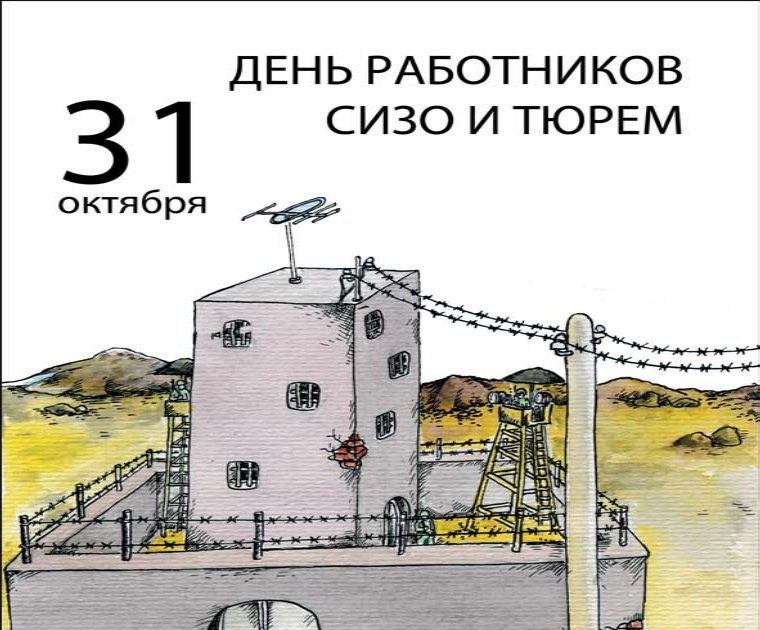 31
октября

ДЕНЬ РАБОТНИКОВ
СИЗО И ТЮРЕМ